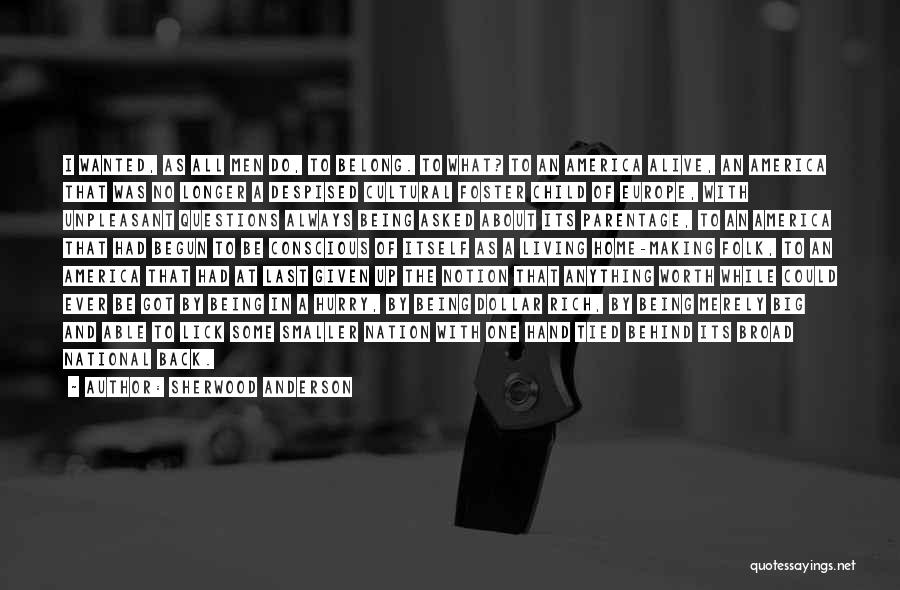 I WANTED, AS ALL MEN DO, TO BELONG. TO WHAT? TO AN AMERICA ALIVE, AN AMERICA THAT WAS NO LONGER A DESPISED CULTURAL FOSTER CHILD OF EUROPE, WITH UNPLEASANT QUESTIONS ALWAYS BEING ASKED ABOUT ITS PARENTAGE, TO AN AMERICA THAT HAD BEGUN TO BE CONSCIOUS OF ITSELF AS A LIVING HOME-MAKING FOLK, TO AN AMERICA THAT HAD AT LAST GIVEN UP THE NOTION THAT ANYTHING WORTH WHILE COULD EVER BE GOT BY BEING IN A HURRY, BY BEING DOLLAR RICH, BY BEING MERELY BIG AND ABLE TO LICK SOME SMALLER NATION WITH ONE HAND TIED BEHIND ITS BROAD NATIONAL BACK.

- AUTHOR: SHERWOOD ANDERSON

quotessayings.net